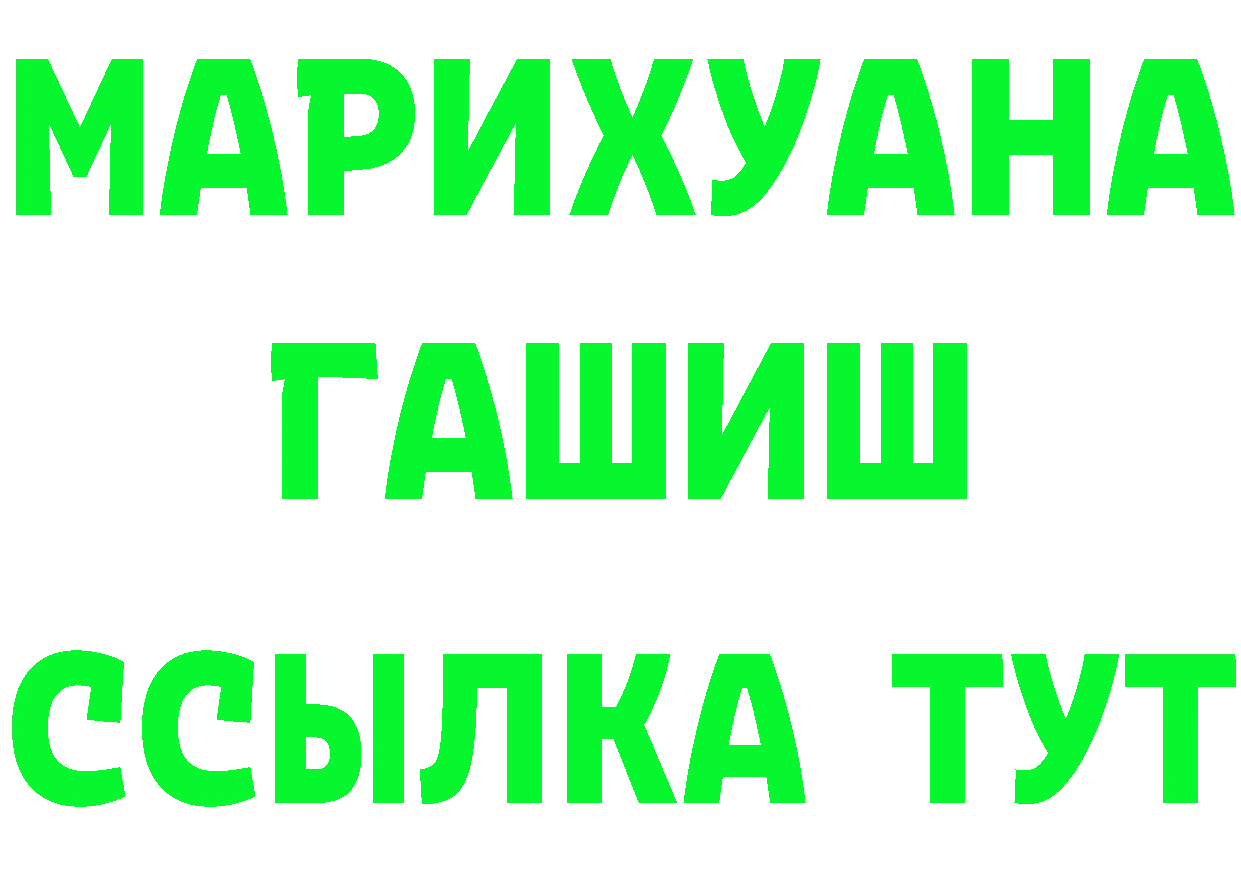 МАРИХУАНА
ГАШИШ
ССЫЛКА ТУТ